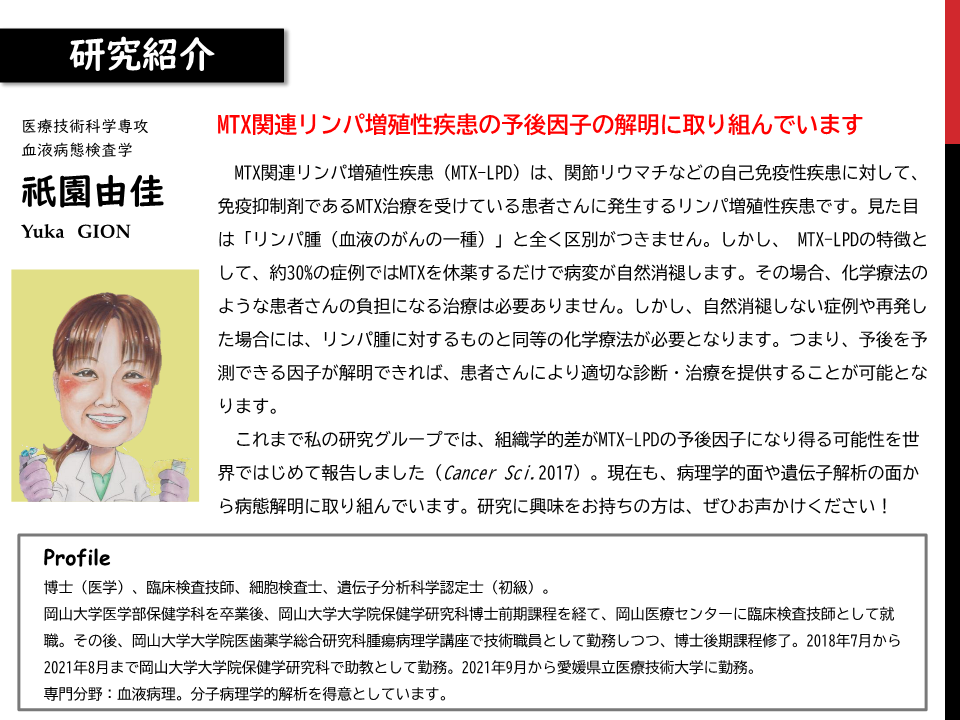 研究紹介

医療技術科学専攻
血液病態検査学
祇園由佳
Yuka GION

MTX関連リンパ増殖性疾患の予後因子の解明に取り組んでいます

MTX関連リンパ増殖性疾患（MTX-LPD）は、関節リウマチなどの自己免疫性疾患に対して、免疫抑制剤であるMTX治療を受けている患者さんに発生するリンパ増殖性疾患です。見た目は「リンパ腫（血液のがんの一種）」と全く区別がつきません。しかし、 MTX-LPDの特徴として、約30%の症例ではMTXを休薬するだけで病変が自然消褪します。その場合、化学療法のような患者さんの負担になる治療は必要ありません。しかし、自然消褪しない症例や再発した場合には、リンパ腫に対するものと同等の化学療法が必要となります。つまり、予後を予測できる因子が解明できれば、患者さんにより適切な診断・治療を提供することが可能となります。

これまで私の研究グループでは、組織学的差がMTX-LPDの予後因子になり得る可能性を世界ではじめて報告しました（Cancer Sci.2017）。現在も、病理学的面や遺伝子解析の面から病態解明に取り組んでいます。研究に興味をお持ちの方は、ぜひお声かけください！

Profile
博士（医学）、臨床検査技師、細胞検査士、遺伝子分析科学認定士（初級）。
岡山大学医学部保健学科を卒業後、岡山大学大学院保健学研究科博士前期課程を経て、岡山医療センターに臨床検査技師として就職。その後、岡山大学大学院医歯薬学総合研究科腫瘍病理学講座で技術職員として勤務しつつ、博士後期課程修了。2018年7月から2021年8月まで岡山大学大学院保健学研究科で助教として勤務。2021年9月から愛媛県立医療技術大学に勤務。
専門分野：血液病理。分子病理学的解析を得意としています。